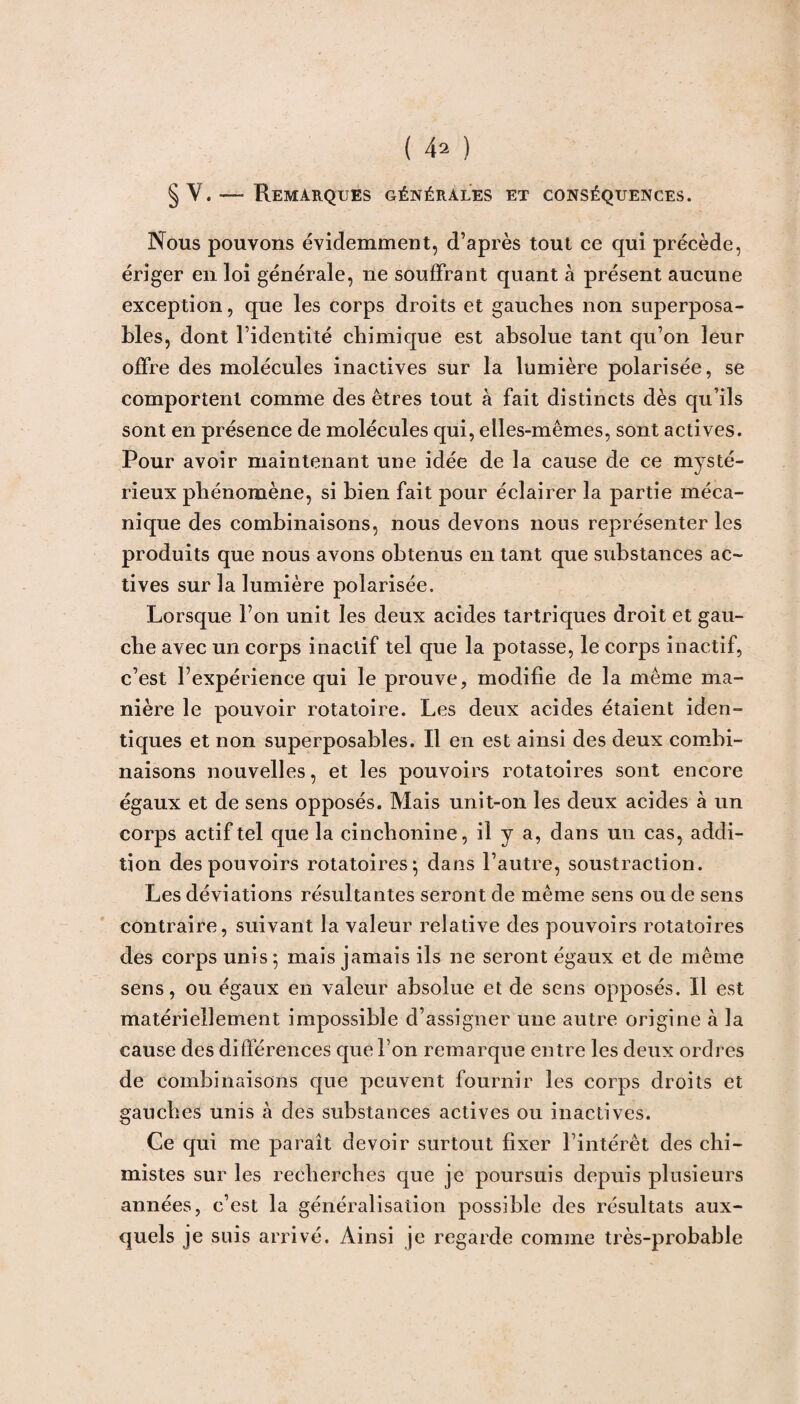 ( 42 )

§ V. — Remarques générales et conséquences.

Nous pouvons évidemment, d'après tout ce qui précède, ériger en loi générale, ne souffrant quant à présent aucune exception, que les corps droits et gauches non superposables, dont l'identité chimique est absolue tant qu'on leur offre des molécules inactives sur la lumière polarisée, se comportent comme des êtres tout à fait distincts dès qu'ils sont en présence de molécules qui, elles-mêmes, sont actives. Pour avoir maintenant une idée de la cause de ce mystérieux phénomène, si bien fait pour éclairer la partie mécanique des combinaisons, nous devons nous représenter les produits que nous avons obtenus en tant que substances actives sur la lumière polarisée.

Lorsque l'on unit les deux acides tartriques droit et gauche avec un corps inactif tel que la potasse, le corps inactif, c'est l'expérience qui le prouve, modifie de la même manière le pouvoir rotatoire. Les deux acides étaient identiques et non superposables. Il en est ainsi des deux combinaisons nouvelles, et les pouvoirs rotatoires sont encore égaux et de sens opposés. Mais unit-on les deux acides à un corps actif tel que la cinchonine, il y a, dans un cas, addition des pouvoirs rotatoires; dans l'autre, soustraction. Les déviations résultantes seront de même sens ou de sens contraire, suivant la valeur relative des pouvoirs rotatoires des corps unis; mais jamais ils ne seront égaux et de même sens, ou égaux en valeur absolue et de sens opposés. Il est matériellement impossible d'assigner une autre origine à la cause des différences que l'on remarque entre les deux ordres de combinaisons que peuvent fournir les corps droits et gauches unis à des substances actives ou inactives.

Ce qui me paraît devoir surtout fixer l'intérêt des chimistes sur les recherches que je poursuis depuis plusieurs années, c'est la généralisation possible des résultats auxquels je suis arrivé. Ainsi je regarde comme très-probable